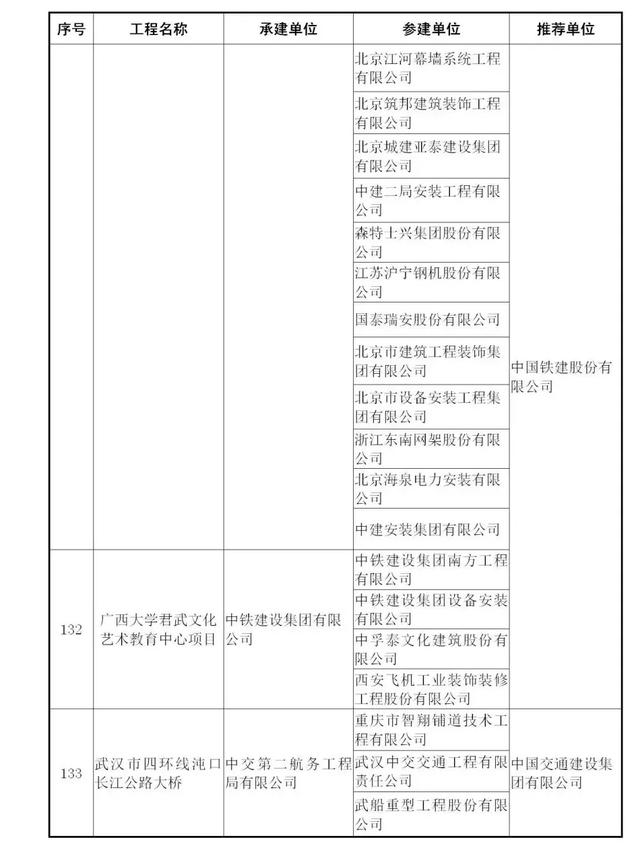 | 序号 | 工程名称 | 承建单位 | 参建单位 | 推荐单位 |
|---|---|---|---|---|
| | | | 北京江河幕墙系统工程有限公司 | 中国铁建股份有限公司 |
| | | | 北京筑邦建筑装饰工程有限公司 | |
| | | | 北京城建亚泰建设集团有限公司 | |
| | | | 中建二局安装工程有限公司 | |
| | | | 森特士兴集团股份有限公司 | |
| | | | 江苏沪宁钢机股份有限公司 | |
| | | | 国泰瑞安股份有限公司 | |
| | | | 北京市建筑工程装饰集团有限公司 | |
| | | | 北京市设备安装工程集团有限公司 | |
| | | | 浙江东南网架股份有限公司 | |
| | | | 北京海泉电力安装有限公司 | |
| | | | 中建安装集团有限公司 | |
| 132 | 广西大学君武文化艺术教育中心项目 | 中铁建设集团有限公司 | 中铁建设集团南方工程有限公司 | |
| | | | 中铁建设集团设备安装有限公司 | |
| | | | 中孚泰文化建筑股份有限公司 | |
| | | | 西安飞机工业装饰装修工程股份有限公司 | |
| 133 | 武汉市四环线沌口长江公路大桥 | 中交第二航务工程局有限公司 | 重庆市智翔铺道技术工程有限公司 | 中国交通建设集团有限公司 |
| | | | 武汉中交交通工程有限责任公司 | |
| | | | 武船重型工程股份有限公司 | |